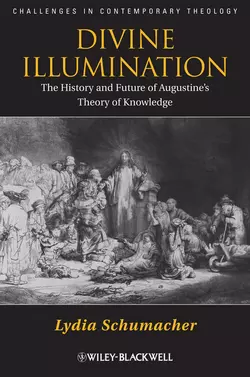 CHALLENGES IN CONTEMPORARY THEOLOGY

DIVINE ILLUMINATION

The History and Future of Augustine's Theory of Knowledge

Lydia Schumacher

WILEY-BLACKWELL